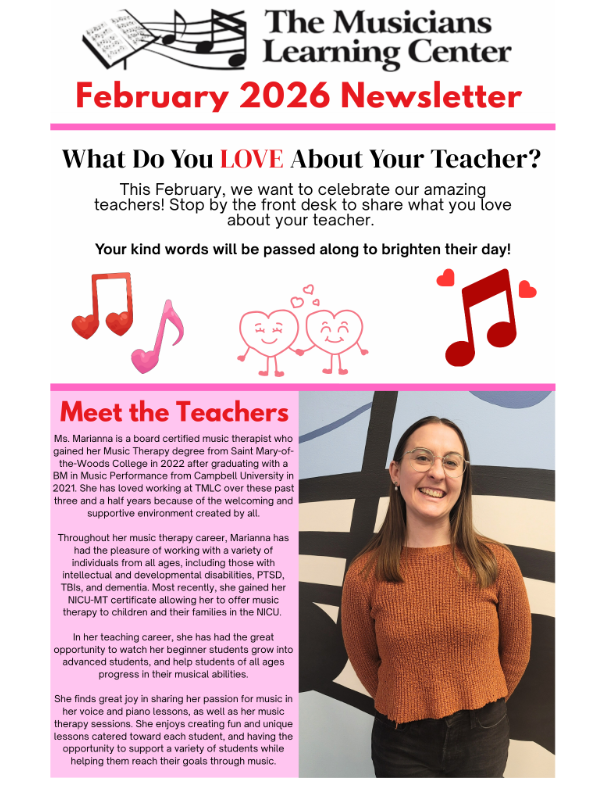 The Musicians Learning Center

February 2026 Newsletter

What Do You LOVE About Your Teacher?

This February, we want to celebrate our amazing teachers! Stop by the front desk to share what you love about your teacher.

Your kind words will be passed along to brighten their day!

Meet the Teachers

Ms. Marianna is a board certified music therapist who gained her Music Therapy degree from Saint Mary-of-the-Woods College in 2022 after graduating with a BM in Music Performance from Campbell University in 2021. She has loved working at TMLC over these past three and a half years because of the welcoming and supportive environment created by all.

Throughout her music therapy career, Marianna has had the pleasure of working with a variety of individuals from all ages, including those with intellectual and developmental disabilities, PTSD, TBIs, and dementia. Most recently, she gained her NICU-MT certificate allowing her to offer music therapy to children and their families in the NICU.

In her teaching career, she has had the great opportunity to watch her beginner students grow into advanced students, and help students of all ages progress in their musical abilities.

She finds great joy in sharing her passion for music in her voice and piano lessons, as well as her music therapy sessions. She enjoys creating fun and unique lessons catered toward each student, and having the opportunity to support a variety of students while helping them reach their goals through music.